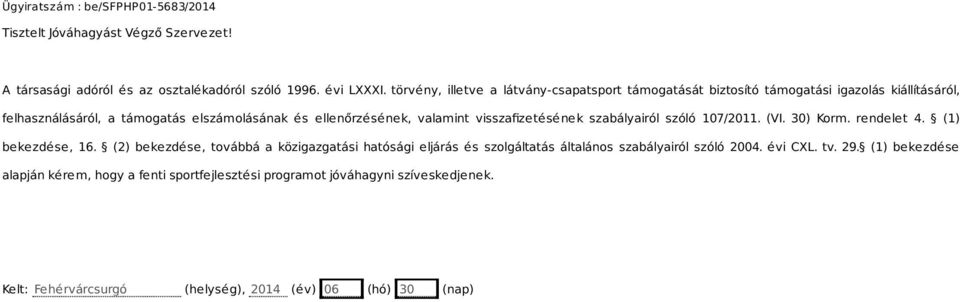 Ügyiratszám : be/SFPHP01-5683/2014

Tisztelt Jóváhagyást Végző Szervezet!

A társasági adóról és az osztalékadóról szóló 1996. évi LXXXI. törvény, illetve a látvány-csapatsport támogatását biztosító támogatási igazolás kiállításáról, felhasználásáról, a támogatás elszámolásának és ellenőrzésének, valamint visszafizetésének szabályairól szóló 107/2011. (VI. 30) Korm. rendelet 4. § (1) bekezdése, 16. § (2) bekezdése, továbbá a közigazgatási hatósági eljárás és szolgáltatás általános szabályairól szóló 2004. évi CXL. tv. 29.§ (1) bekezdése alapján kérem, hogy a fenti sportfejlesztési programot jóváhagyni szíveskedjenek.

Kelt: Fehérvárcsurgó (helység), 2014 (év) 06 (hó) 30 (nap)